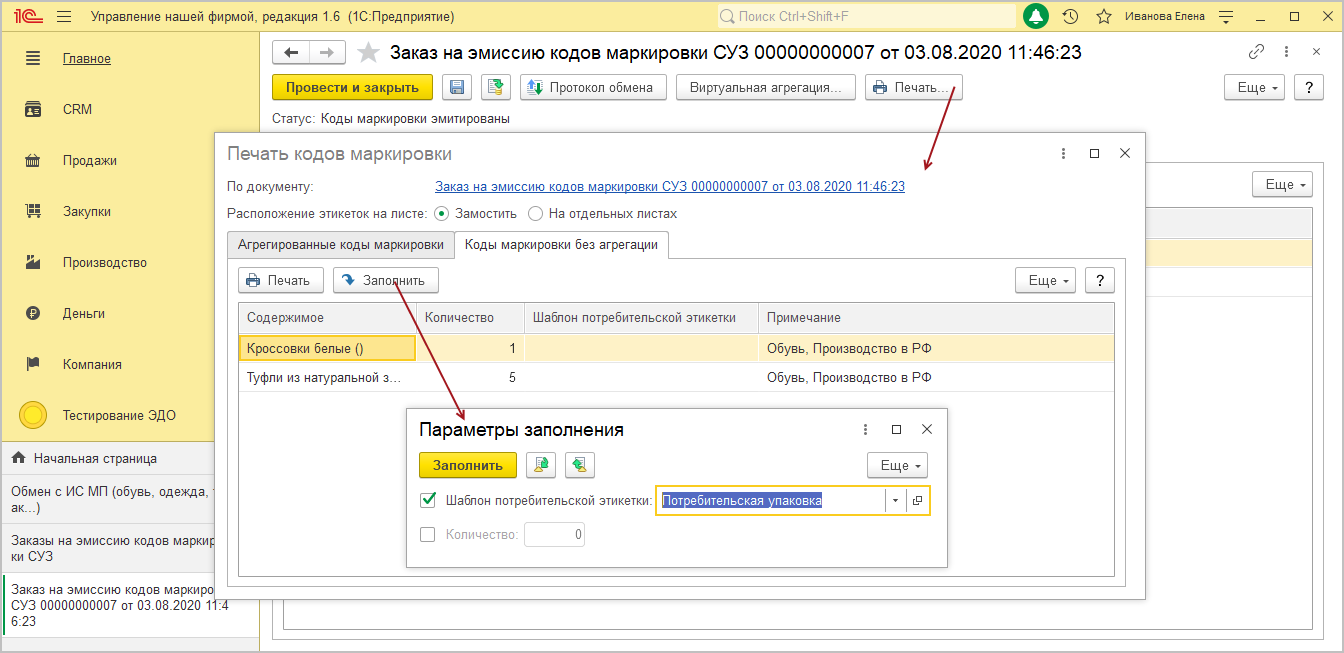 1С Управление нашей фирмой, редакция 1.6 (1С:Предприятие)
Поиск Ctrl+Shift+F
Иванова Елена

Главное
CRM
Продажи
Закупки
Производство
Деньги
Компания
Тестирование ЭДО

Начальная страница
Обмен с ИС МП (обувь, одежда, т ак...)
Заказы на эмиссию кодов маркир ки СУЗ
Заказ на эмиссию кодов маркиро СУЗ 00000000007 от 03.08.2020 11:4 6:23

Заказ на эмиссию кодов маркировки СУЗ 00000000007 от 03.08.2020 11:46:23
Провести и закрыть
Протокол обмена
Виртуальная агрегация...
Печать...
Еще
?
Статус: Коды маркировки эмитированы
Еще

Печать кодов маркировки
По документу: Заказ на эмиссию кодов маркировки СУЗ 00000000007 от 03.08.2020 11:46:23
Расположение этикеток на листе: Замостить На отдельных листах
Агрегированные коды маркировки
Коды маркировки без агрегации
Печать
Заполнить
Еще
?

| Содержимое | Количество | Шаблон потребительской этикетки | Примечание |
|---|---|---|---|
| Кроссовки белые () | 1 | | Обувь, Производство в РФ |
| Туфли из натуральной з... | 5 | | Обувь, Производство в РФ |

Параметры заполнения
Заполнить
Еще
Шаблон потребительской этикетки: Потребительская упаковка
Количество: 0